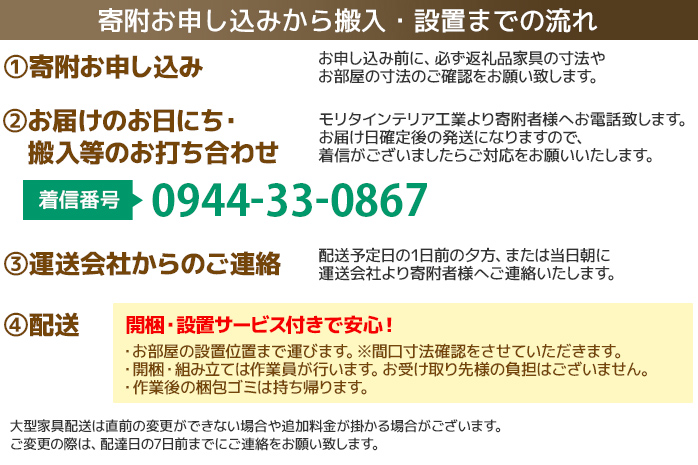 寄附お申し込みから搬入・設置までの流れ

①寄附お申し込み

お申し込み前に、必ず返礼品家具の寸法やお部屋の寸法のご確認をお願い致します。

②お届けのお日にち・搬入等のお打ち合わせ

モリタインテリア工業より寄附者様へお電話致します。お届け日確定後の発送になりますので、着信がございましたらご対応をお願いいたします。

着信番号 0944-33-0867

③運送会社からのご連絡

配送予定日の1日前の夕方、または当日朝に運送会社より寄附者様へご連絡いたします。

④配送

開梱・設置サービス付きで安心！

・お部屋の設置位置まで運びます。※間口寸法確認をさせていただきます。
・開梱・組み立ては作業員が行います。お受け取り先様の負担はございません。
・作業後の梱包ゴミは持ち帰ります。

大型家具配送は直前の変更ができない場合や追加料金が掛かる場合がございます。
ご変更の際は、配達日の7日前までにご連絡をお願い致します。